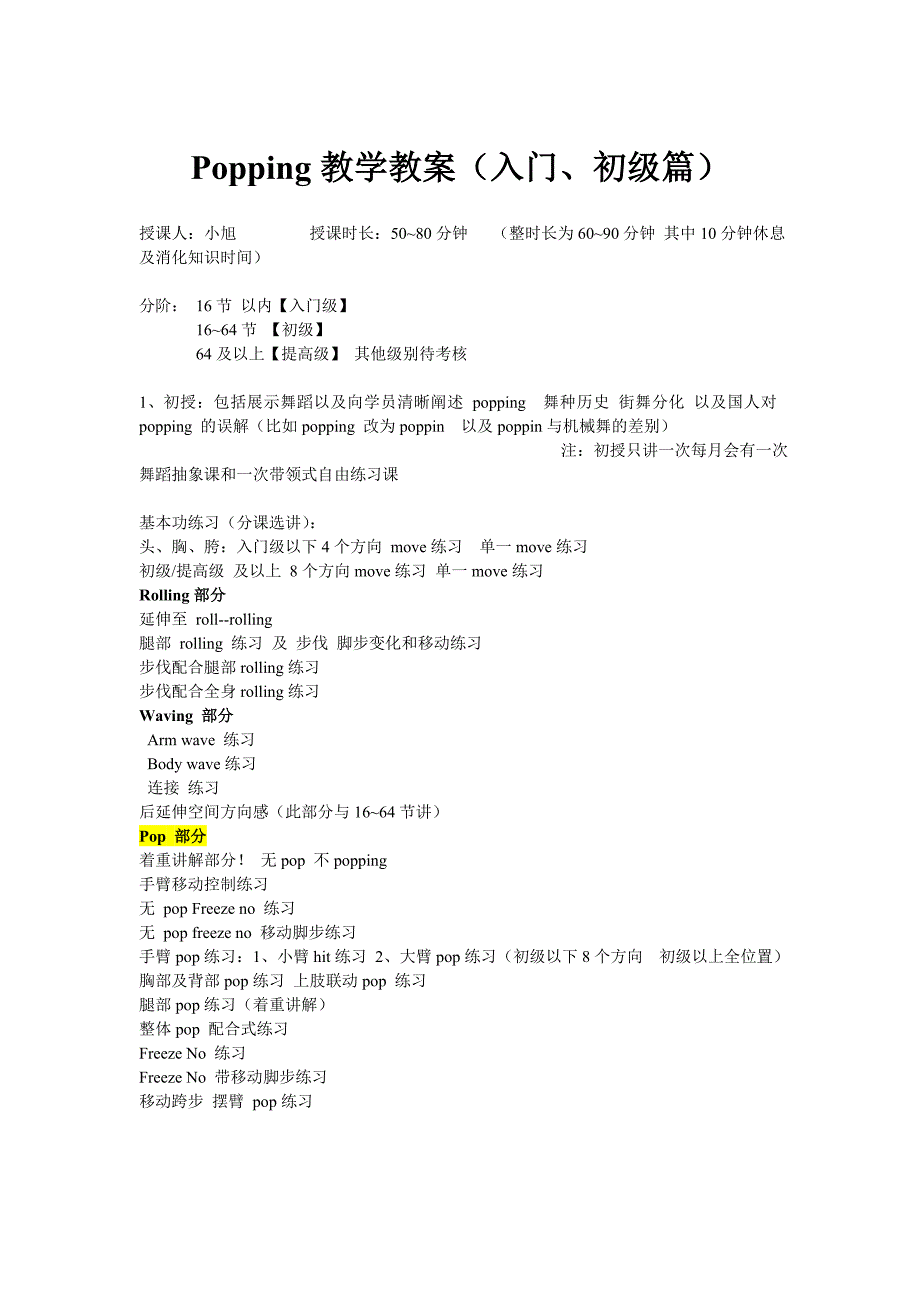 Popping 教学教案（入门、初级篇）

授课人：小旭　　　授课时长：50~80 分钟　（整时长为 60~90 分钟 其中 10 分钟休息及消化知识时间）

分阶：　16 节 以内【入门级】
16~64 节 【初级】
64 及以上【提高级】 其他级别待考核

1、初授：包括展示舞蹈以及向学员清晰阐述 popping 舞种历史 街舞分化 以及国人对 popping 的误解（比如 popping 改为 poppin 以及 poppin 与机械舞的差别）
注：初授只讲一次每月会有一次舞蹈抽象课和一次带领式自由练习课

基本功练习（分课选讲）：
头、胸、胯：入门级以下 4 个方向 move 练习　单一 move 练习
初级/提高级 及以上 8 个方向 move 练习 单一 move 练习
Rolling 部分
延伸至 roll--rolling
腿部 rolling 练习 及 步伐 脚步变化和移动练习
步伐配合腿部 rolling 练习
步伐配合全身 rolling 练习
Waving 部分
Arm wave 练习
Body wave 练习
连接 练习
后延伸空间方向感（此部分与 16~64 节讲）
Pop 部分
着重讲解部分！ 无 pop 不 popping
手臂移动控制练习
无 pop Freeze no 练习
无 pop freeze no 移动脚步练习
手臂 pop 练习：1、小臂 hit 练习 2、大臂 pop 练习（初级以下 8 个方向　初级以上全位置）
胸部及背部 pop 练习 上肢联动 pop 练习
腿部 pop 练习（着重讲解）
整体 pop 配合式练习
Freeze No 练习
Freeze No 带移动脚步练习
移动跨步 摆臂 pop 练习